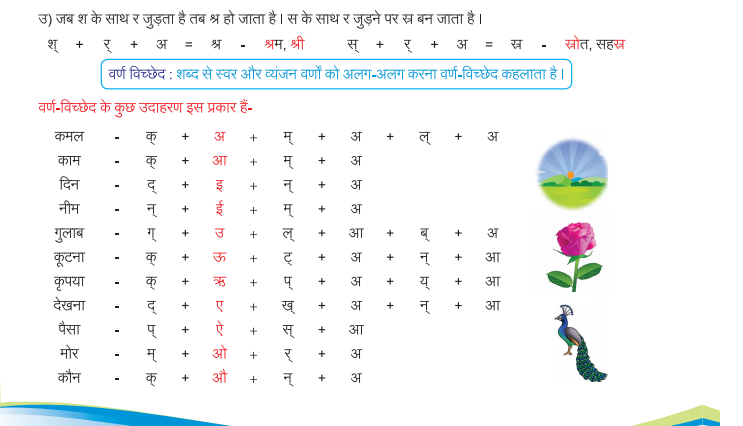 उ) जब श के साथ र जुड़ता है तब श्र हो जाता है। स के साथ र जुड़ने पर स्र बन जाता है।

श् + र् + अ = श्र - श्रम, श्री    स् + र् + अ = स्र - स्रोत, सहस्र

वर्ण विच्छेद : शब्द से स्वर और व्यंजन वर्णों को अलग-अलग करना वर्ण-विच्छेद कहलाता है।

वर्ण-विच्छेद के कुछ उदाहरण इस प्रकार हैं-

कमल - क् + अ + म् + अ + ल् + अ
काम - क् + आ + म् + अ
दिन - द् + इ + न् + अ
नीम - न् + ई + म् + अ
गुलाब - ग् + उ + ल् + आ + ब् + अ
कूटना - क् + ऊ + ट् + अ + न् + आ
कृपया - क् + ऋ + प् + अ + य् + आ
देखना - द् + ए + ख् + अ + न् + आ
पैसा - प् + ऐ + स् + आ
मोर - म् + ओ + र् + अ
कौन - क् + औ + न् + अ